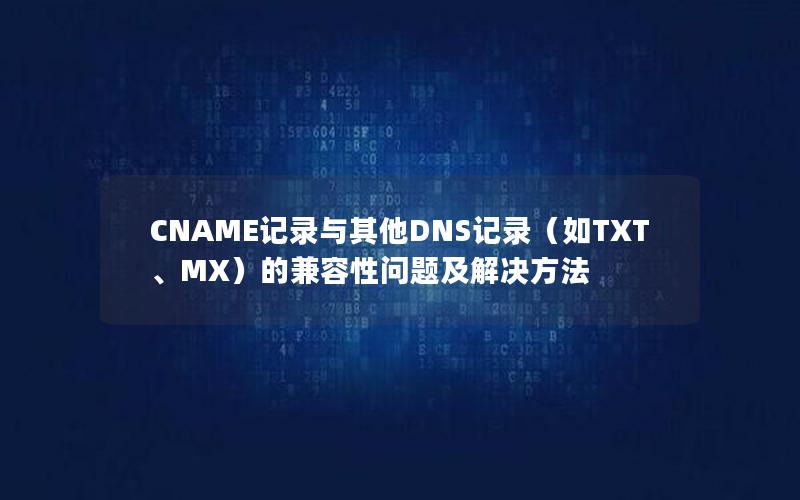 CNAME记录与其他DNS记录（如TXT、MX）的兼容性问题及解决方法